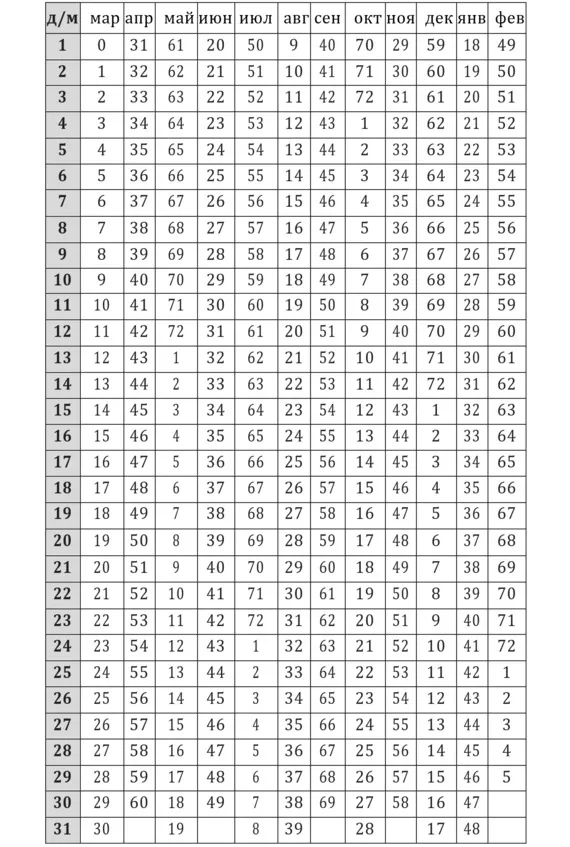 | д/м | мар | апр | май | июн | июл | авг | сен | окт | ноя | дек | янв | фев |
|---|---|---|---|---|---|---|---|---|---|---|---|---|
| 1 | 0 | 31 | 61 | 20 | 50 | 9 | 40 | 70 | 29 | 59 | 18 | 49 |
| 2 | 1 | 32 | 62 | 21 | 51 | 10 | 41 | 71 | 30 | 60 | 19 | 50 |
| 3 | 2 | 33 | 63 | 22 | 52 | 11 | 42 | 72 | 31 | 61 | 20 | 51 |
| 4 | 3 | 34 | 64 | 23 | 53 | 12 | 43 | 1 | 32 | 62 | 21 | 52 |
| 5 | 4 | 35 | 65 | 24 | 54 | 13 | 44 | 2 | 33 | 63 | 22 | 53 |
| 6 | 5 | 36 | 66 | 25 | 55 | 14 | 45 | 3 | 34 | 64 | 23 | 54 |
| 7 | 6 | 37 | 67 | 26 | 56 | 15 | 46 | 4 | 35 | 65 | 24 | 55 |
| 8 | 7 | 38 | 68 | 27 | 57 | 16 | 47 | 5 | 36 | 66 | 25 | 56 |
| 9 | 8 | 39 | 69 | 28 | 58 | 17 | 48 | 6 | 37 | 67 | 26 | 57 |
| 10 | 9 | 40 | 70 | 29 | 59 | 18 | 49 | 7 | 38 | 68 | 27 | 58 |
| 11 | 10 | 41 | 71 | 30 | 60 | 19 | 50 | 8 | 39 | 69 | 28 | 59 |
| 12 | 11 | 42 | 72 | 31 | 61 | 20 | 51 | 9 | 40 | 70 | 29 | 60 |
| 13 | 12 | 43 | 1 | 32 | 62 | 21 | 52 | 10 | 41 | 71 | 30 | 61 |
| 14 | 13 | 44 | 2 | 33 | 63 | 22 | 53 | 11 | 42 | 72 | 31 | 62 |
| 15 | 14 | 45 | 3 | 34 | 64 | 23 | 54 | 12 | 43 | 1 | 32 | 63 |
| 16 | 15 | 46 | 4 | 35 | 65 | 24 | 55 | 13 | 44 | 2 | 33 | 64 |
| 17 | 16 | 47 | 5 | 36 | 66 | 25 | 56 | 14 | 45 | 3 | 34 | 65 |
| 18 | 17 | 48 | 6 | 37 | 67 | 26 | 57 | 15 | 46 | 4 | 35 | 66 |
| 19 | 18 | 49 | 7 | 38 | 68 | 27 | 58 | 16 | 47 | 5 | 36 | 67 |
| 20 | 19 | 50 | 8 | 39 | 69 | 28 | 59 | 17 | 48 | 6 | 37 | 68 |
| 21 | 20 | 51 | 9 | 40 | 70 | 29 | 60 | 18 | 49 | 7 | 38 | 69 |
| 22 | 21 | 52 | 10 | 41 | 71 | 30 | 61 | 19 | 50 | 8 | 39 | 70 |
| 23 | 22 | 53 | 11 | 42 | 72 | 31 | 62 | 20 | 51 | 9 | 40 | 71 |
| 24 | 23 | 54 | 12 | 43 | 1 | 32 | 63 | 21 | 52 | 10 | 41 | 72 |
| 25 | 24 | 55 | 13 | 44 | 2 | 33 | 64 | 22 | 53 | 11 | 42 | 1 |
| 26 | 25 | 56 | 14 | 45 | 3 | 34 | 65 | 23 | 54 | 12 | 43 | 2 |
| 27 | 26 | 57 | 15 | 46 | 4 | 35 | 66 | 24 | 55 | 13 | 44 | 3 |
| 28 | 27 | 58 | 16 | 47 | 5 | 36 | 67 | 25 | 56 | 14 | 45 | 4 |
| 29 | 28 | 59 | 17 | 48 | 6 | 37 | 68 | 26 | 57 | 15 | 46 | 5 |
| 30 | 29 | 60 | 18 | 49 | 7 | 38 | 69 | 27 | 58 | 16 | 47 | |
| 31 | 30 | | 19 | | 8 | 39 | | 28 | | 17 | 48 | |